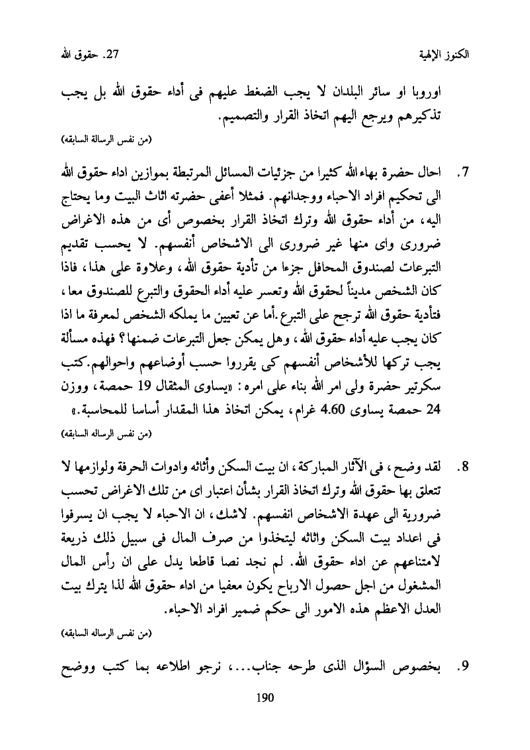 الكنوز الإلهية		27. حقوق الله

اوروبا او سائر البلدان لا يجب الضغط عليهم فى أداء حقوق الله بل يجب تذكيرهم ويرجع اليهم اتخاذ القرار والتصميم.
(من نفس الرسالة السابقة)

7. احال حضرة بهاء الله كثيرا من جزئيات المسائل المرتبطة بموازين اداء حقوق الله الى تحكيم افراد الاحباء ووجدانهم. فمثلا أعفى حضرته اثاث البيت وما يحتاج اليه، من أداء حقوق الله وترك اتخاذ القرار بخصوص أى من هذه الاغراض ضرورى واى منها غير ضرورى الى الاشخاص أنفسهم. لا يحسب تقديم التبرعات لصندوق المحافل جزءا من تأدية حقوق الله، وعلاوة على هذا، فاذا كان الشخص مديناً لحقوق الله وتعسر عليه أداء الحقوق والتبرع للصندوق معا، فتأدية حقوق الله ترجح على التبرع.أما عن تعيين ما يملكه الشخص لمعرفة ما اذا كان يجب عليه أداء حقوق الله، وهل يمكن جعل التبرعات ضمنها؟ فهذه مسألة يجب تركها للأشخاص أنفسهم كى يقرروا حسب أوضاعهم واحوالهم.كتب سكرتير حضرة ولى امر الله بناء على امره: «يساوى المثقال 19 حمصة، ووزن 24 حمصة يساوى 4.60 غرام، يمكن اتخاذ هذا المقدار أساسا للمحاسبة.»
(من نفس الرساله السابقه)

8. لقد وضح، فى الآثار المباركة، ان بيت السكن وأثاثه وادوات الحرفة ولوازمها لا تتعلق بها حقوق الله وترك اتخاذ القرار بشأن اعتبار اى من تلك الاغراض تحسب ضرورية الى عهدة الاشخاص انفسهم. لاشك، ان الاحباء لا يجب ان يسرفوا فى اعداد بيت السكن واثاثه ليتخذوا من صرف المال فى سبيل ذلك ذريعة لامتناعهم عن اداء حقوق الله. لم نجد نصا قاطعا يدل على ان رأس المال المشغول من اجل حصول الارباح يكون معفيا من اداء حقوق الله لذا يترك بيت العدل الاعظم هذه الامور الى حكم ضمير افراد الاحباء.
(من نفس الرساله السابقه)

9. بخصوص السؤال الذى طرحه جناب...، نرجو اطلاعه بما كتب ووضح

190